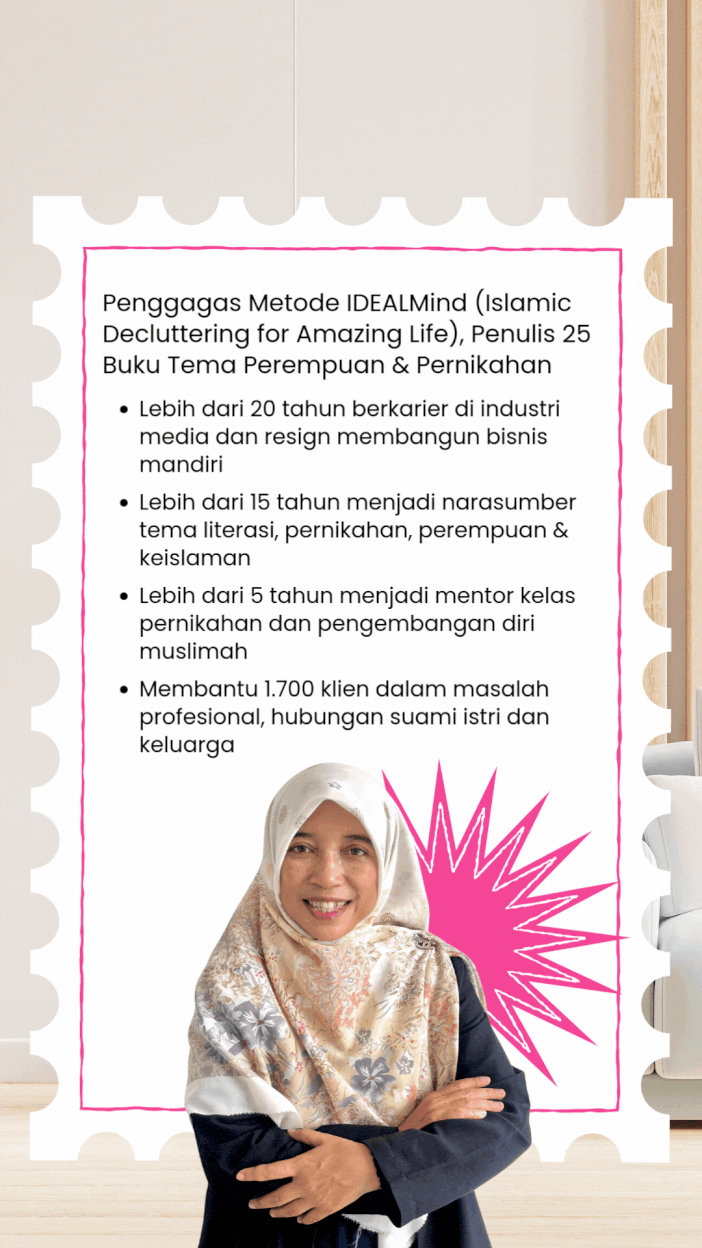 Penggagas Metode IDEALMind (Islamic Decluttering for Amazing Life), Penulis 25 Buku Tema Perempuan & Pernikahan

• Lebih dari 20 tahun berkarier di industri media dan resign membangun bisnis mandiri
• Lebih dari 15 tahun menjadi narasumber tema literasi, pernikahan, perempuan & keislaman
• Lebih dari 5 tahun menjadi mentor kelas pernikahan dan pengembangan diri muslimah
• Membantu 1.700 klien dalam masalah profesional, hubungan suami istri dan keluarga